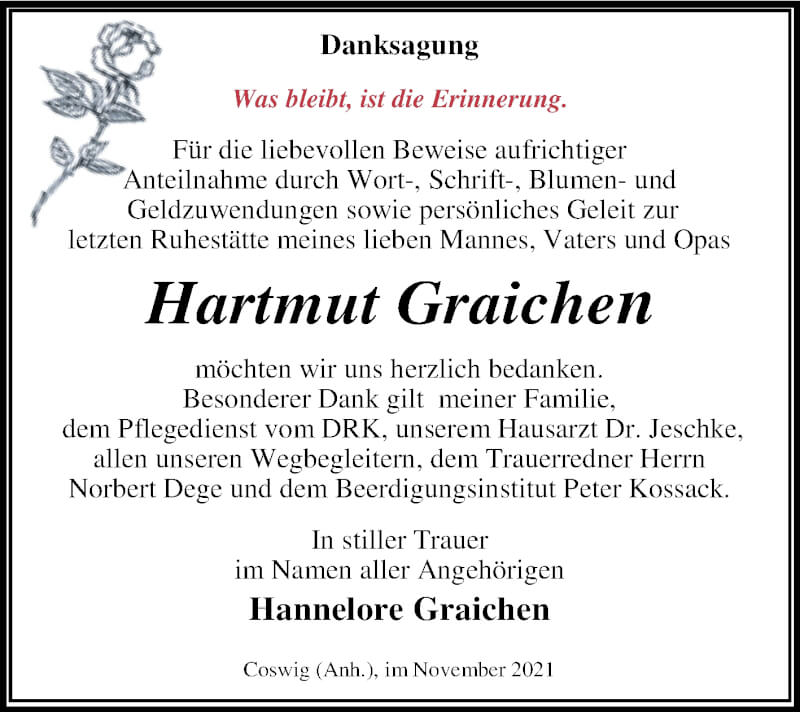 Danksagung

Was bleibt, ist die Erinnerung.

Für die liebevollen Beweise aufrichtiger Anteilnahme durch Wort-, Schrift-, Blumen- und Geldzuwendungen sowie persönliches Geleit zur letzten Ruhestätte meines lieben Mannes, Vaters und Opas

Hartmut Graichen

möchten wir uns herzlich bedanken. Besonderer Dank gilt meiner Familie, dem Pflegedienst vom DRK, unserem Hausarzt Dr. Jeschke, allen unseren Wegbegleitern, dem Trauerredner Herrn Norbert Dege und dem Beerdigungsinstitut Peter Kossack.

In stiller Trauer
im Namen aller Angehörigen

Hannelore Graichen

Coswig (Anh.), im November 2021